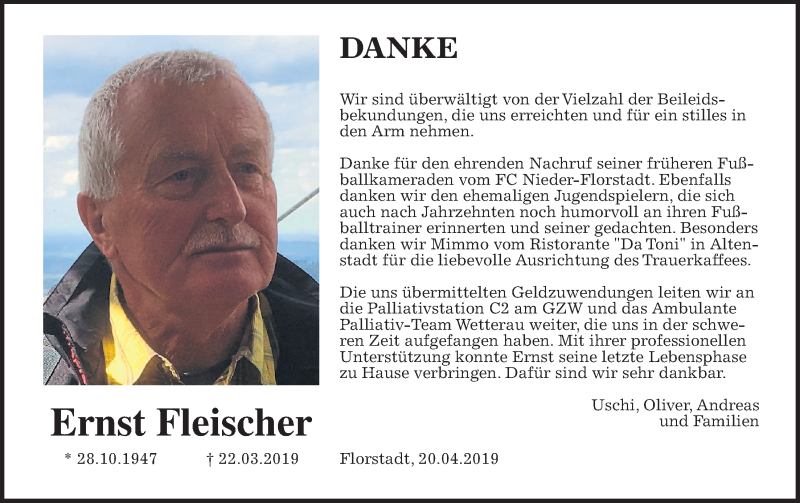 DANKE

Wir sind überwältigt von der Vielzahl der Beileidsbekundungen, die uns erreichten und für ein stilles in den Arm nehmen.

Danke für den ehrenden Nachruf seiner früheren Fußballkameraden vom FC Nieder-Florstadt. Ebenfalls danken wir den ehemaligen Jugendspielern, die sich auch nach Jahrzehnten noch humorvoll an ihren Fußballtrainer erinnerten und seiner gedachten. Besonders danken wir Mimmo vom Ristorante "Da Toni" in Altenstadt für die liebevolle Ausrichtung des Trauerkaffees.

Die uns übermittelten Geldzuwendungen leiten wir an die Palliativstation C2 am GZW und das Ambulante Palliativ-Team Wetterau weiter, die uns in der schweren Zeit aufgefangen haben. Mit ihrer professionellen Unterstützung konnte Ernst seine letzte Lebensphase zu Hause verbringen. Dafür sind wir sehr dankbar.

Uschi, Oliver, Andreas und Familien

Ernst Fleischer

* 28.10.1947 † 22.03.2019

Florstadt, 20.04.2019